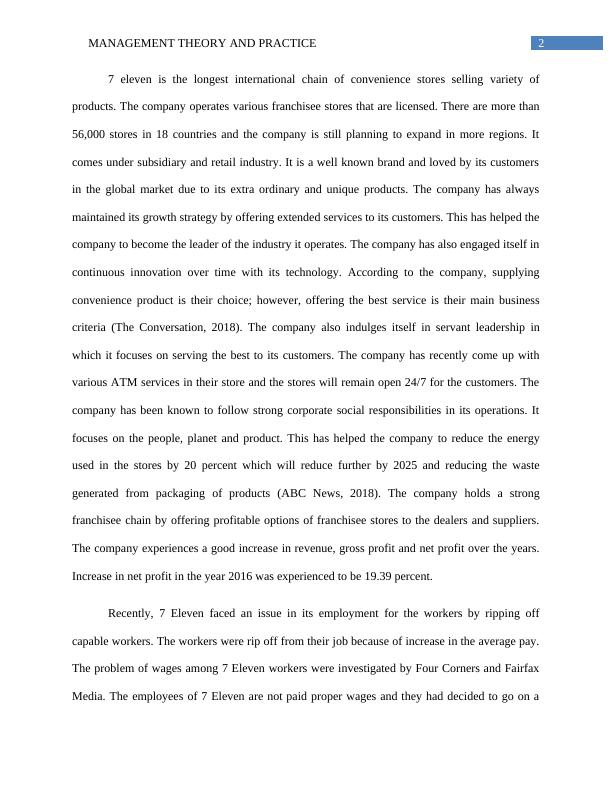 MANAGEMENT THEORY AND PRACTICE

2

7 eleven is the longest international chain of convenience stores selling variety of products. The company operates various franchisee stores that are licensed. There are more than 56,000 stores in 18 countries and the company is still planning to expand in more regions. It comes under subsidiary and retail industry. It is a well known brand and loved by its customers in the global market due to its extra ordinary and unique products. The company has always maintained its growth strategy by offering extended services to its customers. This has helped the company to become the leader of the industry it operates. The company has also engaged itself in continuous innovation over time with its technology. According to the company, supplying convenience product is their choice; however, offering the best service is their main business criteria (The Conversation, 2018). The company also indulges itself in servant leadership in which it focuses on serving the best to its customers. The company has recently come up with various ATM services in their store and the stores will remain open 24/7 for the customers. The company has been known to follow strong corporate social responsibilities in its operations. It focuses on the people, planet and product. This has helped the company to reduce the energy used in the stores by 20 percent which will reduce further by 2025 and reducing the waste generated from packaging of products (ABC News, 2018). The company holds a strong franchisee chain by offering profitable options of franchisee stores to the dealers and suppliers. The company experiences a good increase in revenue, gross profit and net profit over the years. Increase in net profit in the year 2016 was experienced to be 19.39 percent.

Recently, 7 Eleven faced an issue in its employment for the workers by ripping off capable workers. The workers were rip off from their job because of increase in the average pay. The problem of wages among 7 Eleven workers were investigated by Four Corners and Fairfax Media. The employees of 7 Eleven are not paid proper wages and they had decided to go on a